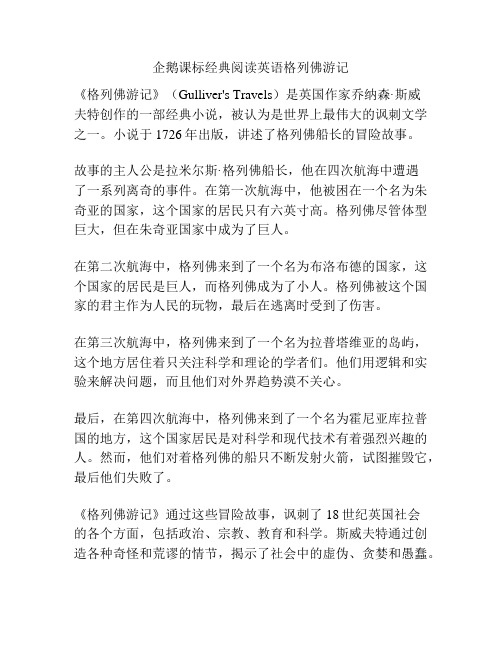 企鹅课标经典阅读英语格列佛游记

《格列佛游记》（Gulliver's Travels）是英国作家乔纳森·斯威夫特创作的一部经典小说，被认为是世界上最伟大的讽刺文学之一。小说于 1726 年出版，讲述了格列佛船长的冒险故事。

故事的主人公是拉米尔斯·格列佛船长，他在四次航海中遭遇了一系列离奇的事件。在第一次航海中，他被困在一个名为朱奇亚的国家，这个国家的居民只有六英寸高。格列佛尽管体型巨大，但在朱奇亚国家中成为了巨人。

在第二次航海中，格列佛来到了一个名为布洛布德的国家，这个国家的居民是巨人，而格列佛成为了小人。格列佛被这个国家的君主作为人民的玩物，最后在逃离时受到了伤害。

在第三次航海中，格列佛来到了一个名为拉普塔维亚的岛屿，这个地方居住着只关注科学和理论的学者们。他们用逻辑和实验来解决问题，而且他们对外界趋势漠不关心。

最后，在第四次航海中，格列佛来到了一个名为霍尼亚库拉普国的地方，这个国家居民是对科学和现代技术有着强烈兴趣的人。然而，他们对着格列佛的船只不断发射火箭，试图摧毁它，最后他们失败了。

《格列佛游记》通过这些冒险故事，讽刺了 18 世纪英国社会的各个方面，包括政治、宗教、教育和科学。斯威夫特通过创造各种奇怪和荒谬的情节，揭示了社会中的虚伪、贪婪和愚蠢。